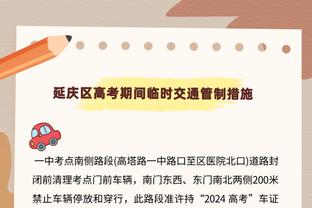 延庆区高考期间临时交通管制措施

一中考点南侧路段(高塔路一中路口至区医院北口)道路封闭前清理考点门前车辆，南门东西、东门南北两侧200米禁止车辆停放和穿行，此路段准许持“2024 高考”车证